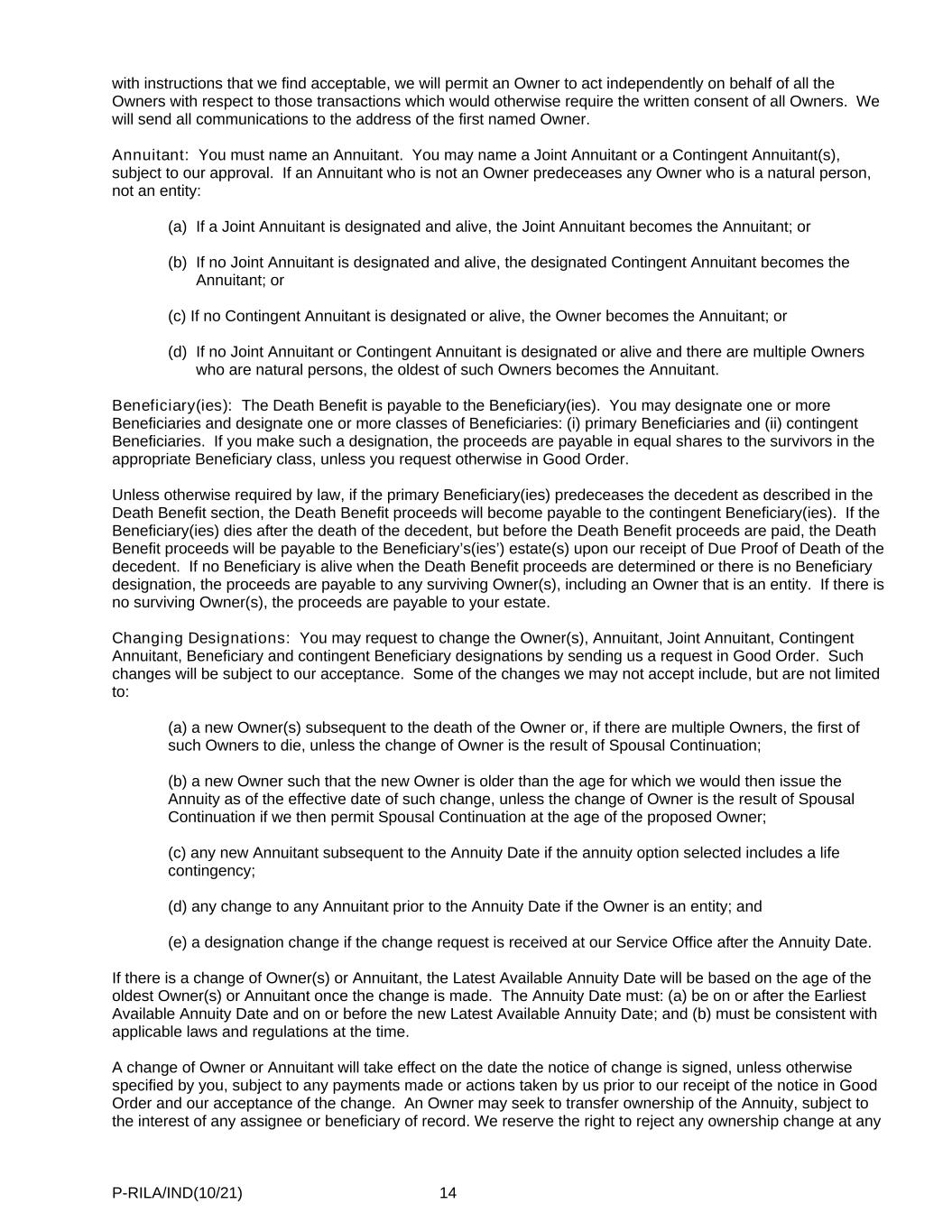 with instructions that we find acceptable, we will permit an Owner to act independently on behalf of all the Owners with respect to those transactions which would otherwise require the written consent of all Owners.  We will send all communications to the address of the first named Owner.

Annuitant:  You must name an Annuitant.  You may name a Joint Annuitant or a Contingent Annuitant(s), subject to our approval.  If an Annuitant who is not an Owner predeceases any Owner who is a natural person, not an entity:

(a) If a Joint Annuitant is designated and alive, the Joint Annuitant becomes the Annuitant; or

(b) If no Joint Annuitant is designated and alive, the designated Contingent Annuitant becomes the Annuitant; or

(c) If no Contingent Annuitant is designated or alive, the Owner becomes the Annuitant; or

(d) If no Joint Annuitant or Contingent Annuitant is designated or alive and there are multiple Owners who are natural persons, the oldest of such Owners becomes the Annuitant.

Beneficiary(ies):  The Death Benefit is payable to the Beneficiary(ies).  You may designate one or more Beneficiaries and designate one or more classes of Beneficiaries: (i) primary Beneficiaries and (ii) contingent Beneficiaries.  If you make such a designation, the proceeds are payable in equal shares to the survivors in the appropriate Beneficiary class, unless you request otherwise in Good Order.

Unless otherwise required by law, if the primary Beneficiary(ies) predeceases the decedent as described in the Death Benefit section, the Death Benefit proceeds will become payable to the contingent Beneficiary(ies).  If the Beneficiary(ies) dies after the death of the decedent, but before the Death Benefit proceeds are paid, the Death Benefit proceeds will be payable to the Beneficiary's(ies') estate(s) upon our receipt of Due Proof of Death of the decedent.  If no Beneficiary is alive when the Death Benefit proceeds are determined or there is no Beneficiary designation, the proceeds are payable to any surviving Owner(s), including an Owner that is an entity.  If there is no surviving Owner(s), the proceeds are payable to your estate.

Changing Designations:  You may request to change the Owner(s), Annuitant, Joint Annuitant, Contingent Annuitant, Beneficiary and contingent Beneficiary designations by sending us a request in Good Order.  Such changes will be subject to our acceptance.  Some of the changes we may not accept include, but are not limited to:

(a) a new Owner(s) subsequent to the death of the Owner or, if there are multiple Owners, the first of such Owners to die, unless the change of Owner is the result of Spousal Continuation;

(b) a new Owner such that the new Owner is older than the age for which we would then issue the Annuity as of the effective date of such change, unless the change of Owner is the result of Spousal Continuation if we then permit Spousal Continuation at the age of the proposed Owner;

(c) any new Annuitant subsequent to the Annuity Date if the annuity option selected includes a life contingency;

(d) any change to any Annuitant prior to the Annuity Date if the Owner is an entity; and

(e) a designation change if the change request is received at our Service Office after the Annuity Date.

If there is a change of Owner(s) or Annuitant, the Latest Available Annuity Date will be based on the age of the oldest Owner(s) or Annuitant once the change is made.  The Annuity Date must: (a) be on or after the Earliest Available Annuity Date and on or before the new Latest Available Annuity Date; and (b) must be consistent with applicable laws and regulations at the time.

A change of Owner or Annuitant will take effect on the date the notice of change is signed, unless otherwise specified by you, subject to any payments made or actions taken by us prior to our receipt of the notice in Good Order and our acceptance of the change.  An Owner may seek to transfer ownership of the Annuity, subject to the interest of any assignee or beneficiary of record. We reserve the right to reject any ownership change at any

P-RILA/IND(10/21)    14